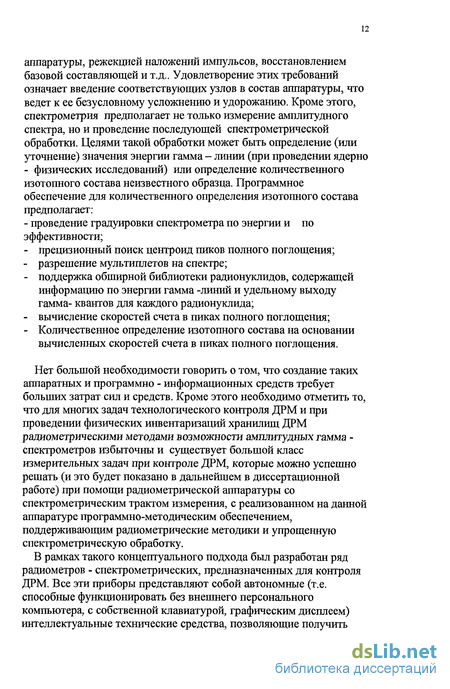 12

аппаратуры, режекцией наложений импульсов, восстановлением базовой составляющей и т.д.. Удовлетворение этих требований означает введение соответствующих узлов в состав аппаратуры, что ведет к ее безусловному усложнению и удорожанию. Кроме этого, спектрометрия предполагает не только измерение амплитудного спектра, но и проведение последующей спектрометрической обработки. Целями такой обработки может быть определение (или уточнение) значения энергии гамма – линии (при проведении ядерно - физических исследований) или определение количественного изотопного состава неизвестного образца. Программное обеспечение для количественного определения изотопного состава предполагает:
- проведение градуировки спектрометра по энергии и по эффективности;
- прецизионный поиск центроид пиков полного поглощения;
- разрешение мультиплетов на спектре;
- поддержка обширной библиотеки радионуклидов, содержащей информацию по энергии гамма -линий и удельному выходу гамма- квантов для каждого радионуклида;
- вычисление скоростей счета в пиках полного поглощения;
- Количественное определение изотопного состава на основании вычисленных скоростей счета в пиках полного поглощения.

Нет большой необходимости говорить о том, что создание таких аппаратных и программно - информационных средств требует больших затрат сил и средств. Кроме этого необходимо отметить то, что для многих задач технологического контроля ДРМ и при проведении физических инвентаризаций хранилищ ДРМ радиометрическими методами возможности амплитудных гамма - спектрометров избыточны и существует большой класс измерительных задач при контроле ДРМ, которые можно успешно решать (и это будет показано в дальнейшем в диссертационной работе) при помощи радиометрической аппаратуры со спектрометрическим трактом измерения, с реализованном на данной аппаратуре программно-методическим обеспечением, поддерживающим радиометрические методики и упрощенную спектрометрическую обработку.

В рамках такого концептуального подхода был разработан ряд радиометров - спектрометрических, предназначенных для контроля ДРМ. Все эти приборы представляют собой автономные (т.е. способные функционировать без внешнего персонального компьютера, с собственной клавиатурой, графическим дисплеем) интеллектуальные технические средства, позволяющие получить

dsLib.net
библиотека диссертаций